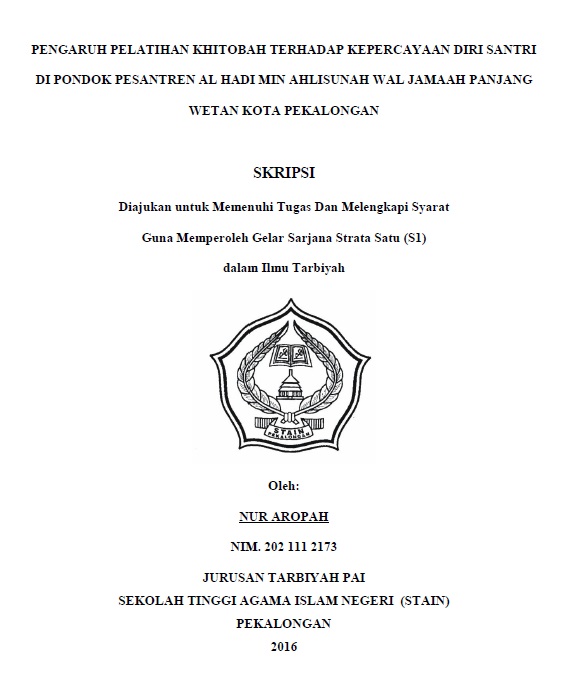 PENGARUH PELATIHAN KHITOBAH TERHADAP KEPERCAYAAN DIRI SANTRI DI PONDOK PESANTREN AL HADI MIN AHLISUNAH WAL JAMAAH PANJANG WETAN KOTA PEKALONGAN

SKRIPSI

Diajukan untuk Memenuhi Tugas Dan Melengkapi Syarat

Guna Memperoleh Gelar Sarjana Strata Satu (S1)

dalam Ilmu Tarbiyah

STAIN PEKALONGAN

Oleh:

NUR AROPAH

NIM. 202 111 2173

JURUSAN TARBIYAH PAI

SEKOLAH TINGGI AGAMA ISLAM NEGERI (STAIN)

PEKALONGAN

2016